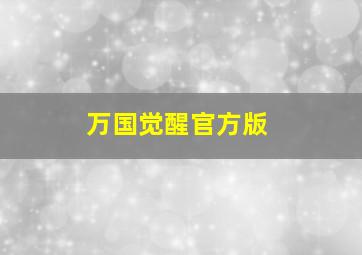 万国觉醒官方版